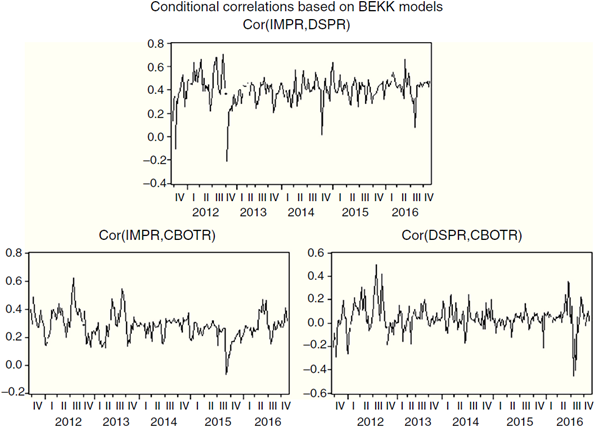 Conditional correlations based on BEKK models

Cor(IMPR,DSPR)

0.8
0.6
0.4
0.2
0.0
−0.2
−0.4

IV I II III IV I II III IV I II III IV I II III IV I II III IV
2012 2013 2014 2015 2016

Cor(IMPR,CBOTR)

0.8
0.6
0.4
0.2
0.0
−0.2

IV I II III IV I II III IV I II III IV I II III IV I II III IV
2012 2013 2014 2015 2016

Cor(DSPR,CBOTR)

0.6
0.4
0.2
0.0
−0.2
−0.4
−0.6

IV I II III IV I II III IV I II III IV I II III IV I II III IV
2012 2013 2014 2015 2016